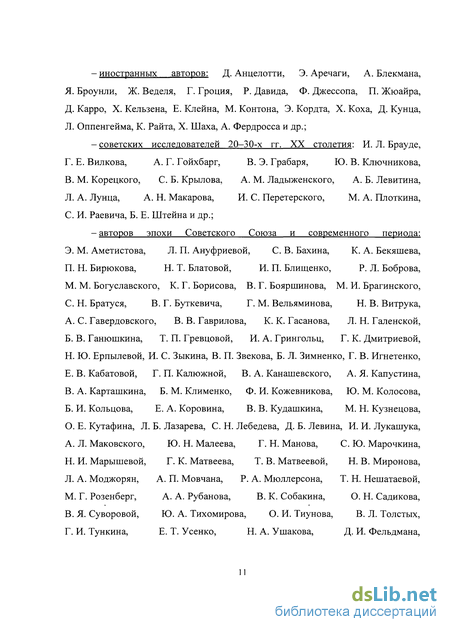 – иностранных авторов: Д. Анцелотти, Э. Аречаги, А. Блекмана, Я. Броунли, Ж. Веделя, Г. Гроция, Р. Давида, Ф. Джессопа, П. Жюайра, Д. Карро, Х. Кельзена, Е. Клейна, М. Контона, Э. Кордта, Х. Коха, Д. Кунца, Л. Оппенгейма, К. Райта, Х. Шаха, А. Фердросса и др.;

– советских исследователей 20–30-х гг. XX столетия: И. Л. Брауде, Г. Е. Вилкова, А. Г. Гойхбарг, В. Э. Грабаря, Ю. В. Ключникова, В. М. Корецкого, С. Б. Крылова, А. М. Ладыженского, А. Б. Левитина, Л. А. Лунца, А. Н. Макарова, И. С. Перетерского, М. А. Плоткина, С. И. Раевича, Б. Е. Штейна и др.;

– авторов эпохи Советского Союза и современного периода: Э. М. Аметистова, Л. П. Ануфриевой, С. В. Бахина, К. А. Бекяшева, П. Н. Бирюкова, Н. Т. Блатовой, И. П. Блищенко, Р. Л. Боброва, М. М. Богуславского, К. Г. Борисова, В. Г. Бояршинова, М. И. Брагинского, С. Н. Братуся, В. Г. Буткевича, Г. М. Вельяминова, Н. В. Витрука, А. С. Гавердовского, В. В. Гаврилова, К. К. Гасанова, Л. Н. Галенской, Б. В. Ганюшкина, Т. П. Гревцовой, И. А. Грингольц, Г. К. Дмитриевой, Н. Ю. Ерпылевой, И. С. Зыкина, В. П. Звекова, Б. Л. Зимненко, Г. В. Игнетенко, Е. В. Кабатовой, Г. П. Калюжной, В. А. Канашевского, А. Я. Капустина, В. А. Карташкина, Б. М. Клименко, Ф. И. Кожевникова, Ю. М. Колосова, Б. И. Кольцова, Е. А. Коровина, В. В. Кудашкина, М. Н. Кузнецова, О. Е. Кутафина, Л. Б. Лазарева, С. Н. Лебедева, Д. Б. Левина, И. И. Лукашука, А. Л. Маковского, Ю. Н. Малеева, Г. Н. Манова, С. Ю. Марочкина, Н. И. Марышевой, Г. К. Матвеева, Т. В. Матвеевой, Н. В. Миронова, Л. А. Моджорян, А. П. Мовчана, Р. А. Мюллерсона, Т. Н. Нешатаевой, М. Г. Розенберг, А. А. Рубанова, В. К. Собакина, О. Н. Садикова, В. Я. Суворовой, Ю. А. Тихомирова, О. И. Тиунова, В. Л. Толстых, Г. И. Тункина, Е. Т. Усенко, Н. А. Ушакова, Д. И. Фельдмана,

11

dsLib.net
библиотека диссертаций